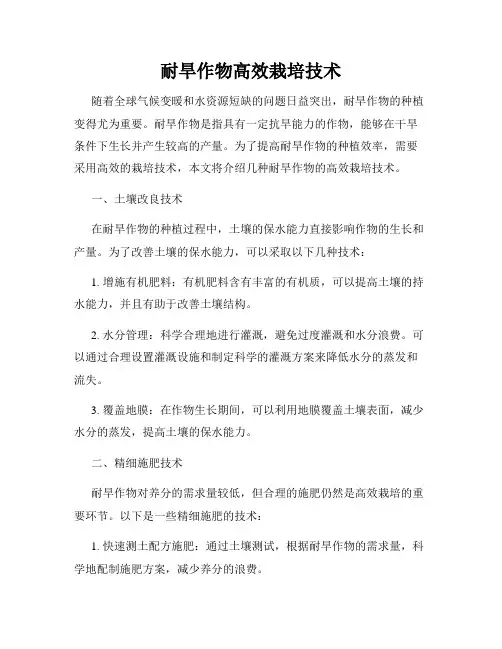 耐旱作物高效栽培技术

随着全球气候变暖和水资源短缺的问题日益突出，耐旱作物的种植变得尤为重要。耐旱作物是指具有一定抗旱能力的作物，能够在干旱条件下生长并产生较高的产量。为了提高耐旱作物的种植效率，需要采用高效的栽培技术，本文将介绍几种耐旱作物的高效栽培技术。

一、土壤改良技术

在耐旱作物的种植过程中，土壤的保水能力直接影响作物的生长和产量。为了改善土壤的保水能力，可以采取以下几种技术：

1. 增施有机肥料：有机肥料含有丰富的有机质，可以提高土壤的持水能力，并且有助于改善土壤结构。

2. 水分管理：科学合理地进行灌溉，避免过度灌溉和水分浪费。可以通过合理设置灌溉设施和制定科学的灌溉方案来降低水分的蒸发和流失。

3. 覆盖地膜：在作物生长期间，可以利用地膜覆盖土壤表面，减少水分的蒸发，提高土壤的保水能力。

二、精细施肥技术

耐旱作物对养分的需求量较低，但合理的施肥仍然是高效栽培的重要环节。以下是一些精细施肥的技术：

1. 快速测土配方施肥：通过土壤测试，根据耐旱作物的需求量，科学地配制施肥方案，减少养分的浪费。